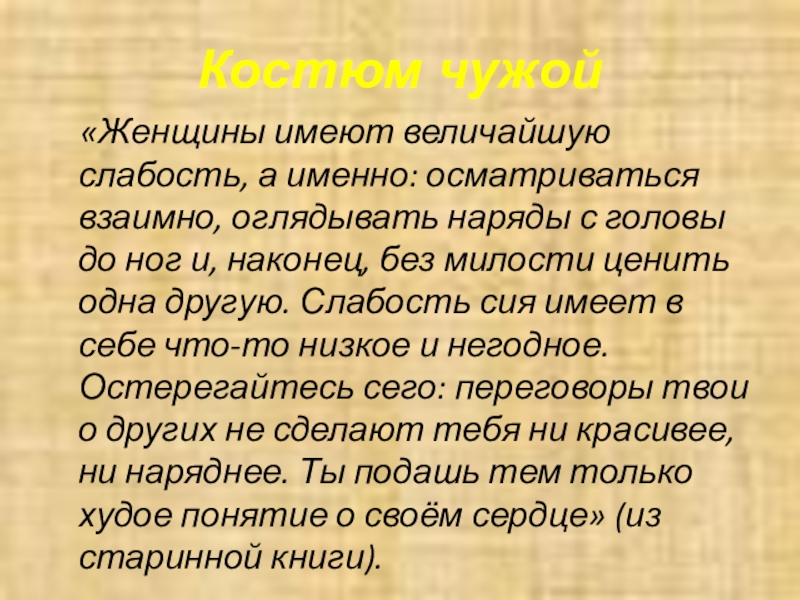 Костюм чужой

«Женщины имеют величайшую слабость, а именно: осматриваться взаимно, оглядывать наряды с головы до ног и, наконец, без милости ценить одна другую. Слабость сия имеет в себе что-то низкое и негодное. Остерегайтесь сего: переговоры твои о других не сделают тебя ни красивее, ни наряднее. Ты подашь тем только худое понятие о своём сердце» (из старинной книги).